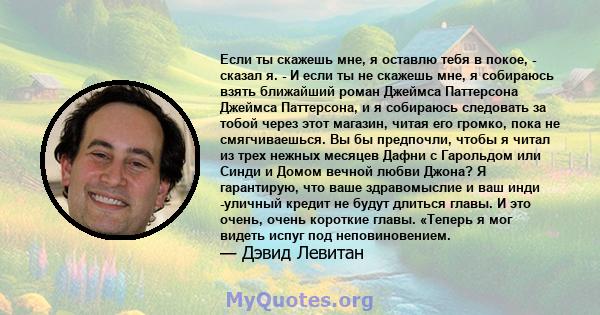 Если ты скажешь мне, я оставлю тебя в покое, - сказал я. - И если ты не скажешь мне, я собираюсь взять ближайший роман Джеймса Паттерсона Джеймса Паттерсона, и я собираюсь следовать за тобой через этот магазин, читая его громко, пока не смягчиваешься. Вы бы предпочли, чтобы я читал из трех нежных месяцев Дафни с Гарольдом или Синди и Домом вечной любви Джона? Я гарантирую, что ваше здравомыслие и ваш инди -уличный кредит не будут длиться главы. И это очень, очень короткие главы. «Теперь я мог видеть испуг под неповиновением.
— Дэвид Левитан

MyQuotes.org